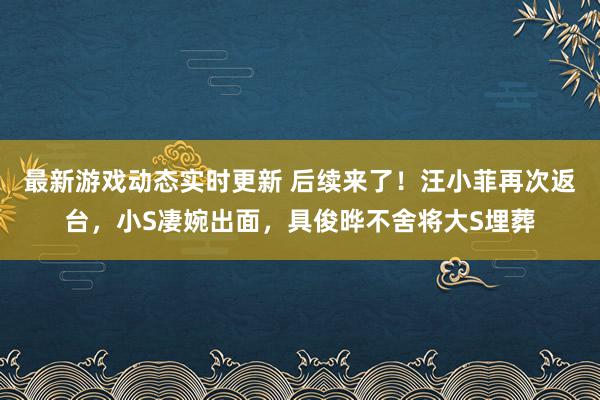 最新游戏动态实时更新 后续来了！汪小菲再次返台，小S凄婉出面，具俊晔不舍将大S埋葬